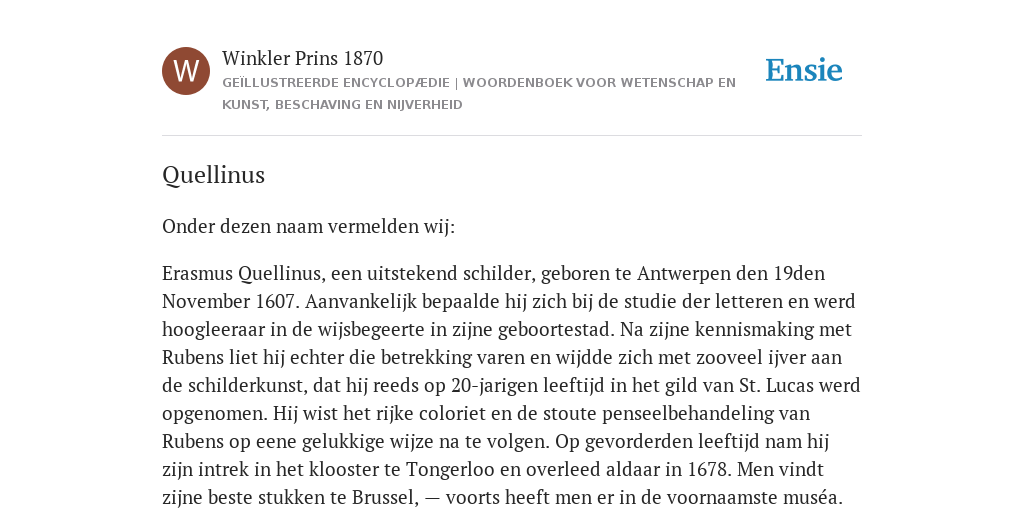 W

Winkler Prins 1870

GEÏLLUSTREERDE ENCYCLOPÆDIE | WOORDENBOEK VOOR WETENSCHAP EN KUNST, BESCHAVING EN NIJVERHEID

Ensie

Quellinus

Onder dezen naam vermelden wij:

Erasmus Quellinus, een uitstekend schilder, geboren te Antwerpen den 19den November 1607. Aanvankelijk bepaalde hij zich bij de studie der letteren en werd hoogleeraar in de wijsbegeerte in zijne geboortestad. Na zijne kennismaking met Rubens liet hij echter die betrekking varen en wijdde zich met zooveel ijver aan de schilderkunst, dat hij reeds op 20-jarigen leeftijd in het gild van St. Lucas werd opgenomen. Hij wist het rijke coloriet en de stoute penseelbehandeling van Rubens op eene gelukkige wijze na te volgen. Op gevorderden leeftijd nam hij zijn intrek in het klooster te Tongerloo en overleed aldaar in 1678. Men vindt zijne beste stukken te Brussel, — voorts heeft men er in de voornaamste muséa.